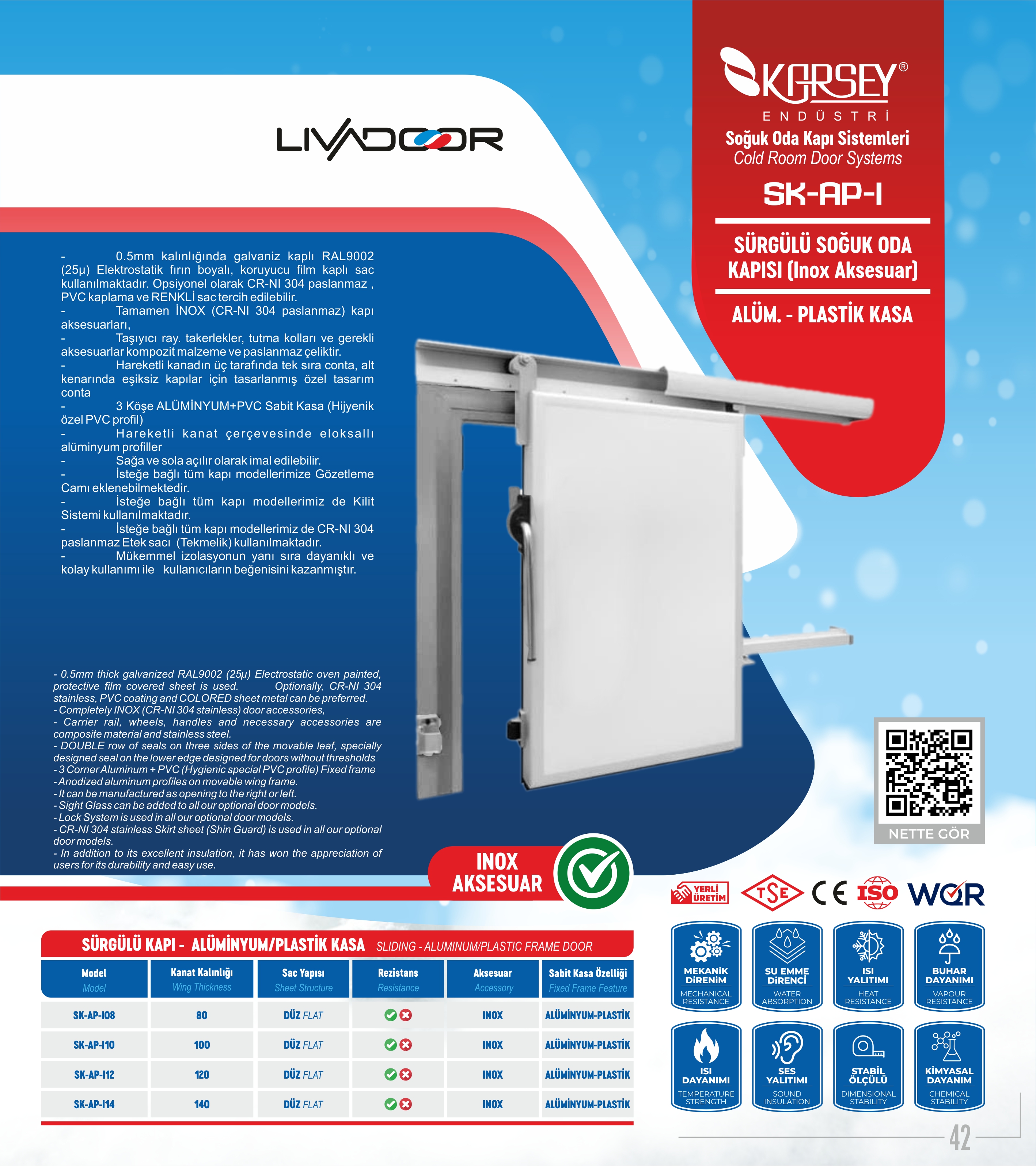 LIVADOOR

KARSEY®
ENDÜSTRİ
Soğuk Oda Kapı Sistemleri
Cold Room Door Systems

SK-AP-I

SÜRGÜLÜ SOĞUK ODA KAPISI (Inox Aksesuar)

ALÜM. - PLASTİK KASA

- 0.5mm kalınlığında galvaniz kaplı RAL9002 (25μ) Elektrostatik fırın boyalı, koruyucu film kaplı sac kullanılmaktadır. Opsiyonel olarak CR-NI 304 paslanmaz , PVC kaplama ve RENKLİ sac tercih edilebilir.
- Tamamen İNOX (CR-NI 304 paslanmaz) kapı aksesuarları,
- Taşıyıcı ray. takerlekler, tutma kolları ve gerekli aksesuarlar kompozit malzeme ve paslanmaz çeliktir.
- Hareketli kanadın üç tarafında tek sıra conta, alt kenarında eşiksiz kapılar için tasarlanmış özel tasarım conta
- 3 Köşe ALÜMİNYUM+PVC Sabit Kasa (Hijyenik özel PVC profil)
- Hareketli kanat çerçevesinde eloksallı alüminyum profiller
- Sağa ve sola açılır olarak imal edilebilir.
- İsteğe bağlı tüm kapı modellerimize Gözetleme Camı eklenebilmektedir.
- İsteğe bağlı tüm kapı modellerimiz de Kilit Sistemi kullanılmaktadır.
- İsteğe bağlı tüm kapı modellerimiz de CR-NI 304 paslanmaz Etek sacı (Tekmelik) kullanılmaktadır.
- Mükemmel izolasyonun yanı sıra dayanıklı ve kolay kullanımı ile kullanıcıların beğenisini kazanmıştır.

- 0.5mm thick galvanized RAL9002 (25μ) Electrostatic oven painted, protective film covered sheet is used. Optionally, CR-NI 304 stainless, PVC coating and COLORED sheet metal can be preferred.
- Completely INOX (CR-NI 304 stainless) door accessories,
- Carrier rail, wheels, handles and necessary accessories are composite material and stainless steel.
- DOUBLE row of seals on three sides of the movable leaf, specially designed seal on the lower edge designed for doors without thresholds
- 3 Corner Aluminum + PVC (Hygienic special PVC profile) Fixed frame
- Anodized aluminum profiles on movable wing frame.
- It can be manufactured as opening to the right or left.
- Sight Glass can be added to all our optional door models.
- Lock System is used in all our optional door models.
- CR-NI 304 stainless Skirt sheet (Shin Guard) is used in all our optional door models.
- In addition to its excellent insulation, it has won the appreciation of users for its durability and easy use.

NETTE GÖR

INOX AKSESUAR

YERLİ ÜRETİM TSE CE ISO WQR

SÜRGÜLÜ KAPI - ALÜMİNYUM/PLASTİK KASA SLIDING - ALUMINUM/PLASTIC FRAME DOOR

| Model Model | Kanat Kalınlığı Wing Thickness | Sac Yapısı Sheet Structure | Rezistans Resistance | Aksesuar Accessory | Sabit Kasa Özelliği Fixed Frame Feature |
|---|---|---|---|---|---|
| SK-AP-I08 | 80 | DÜZ FLAT | ✓ ✗ | INOX | ALÜMİNYUM-PLASTİK |
| SK-AP-I10 | 100 | DÜZ FLAT | ✓ ✗ | INOX | ALÜMİNYUM-PLASTİK |
| SK-AP-I12 | 120 | DÜZ FLAT | ✓ ✗ | INOX | ALÜMİNYUM-PLASTİK |
| SK-AP-I14 | 140 | DÜZ FLAT | ✓ ✗ | INOX | ALÜMİNYUM-PLASTİK |

MEKANİK DİRENİM
MECHANICAL RESISTANCE

SU EMME DİRENCİ
WATER ABSORPTION

ISI YALITIMI
HEAT RESISTANCE

BUHAR DAYANIMI
VAPOUR RESISTANCE

ISI DAYANIMI
TEMPERATURE STRENGTH

SES YALITIMI
SOUND INSULATION

STABİL ÖLÇÜLÜ
DIMENSIONAL STABILITY

KİMYASAL DAYANIM
CHEMICAL STABILITY

42